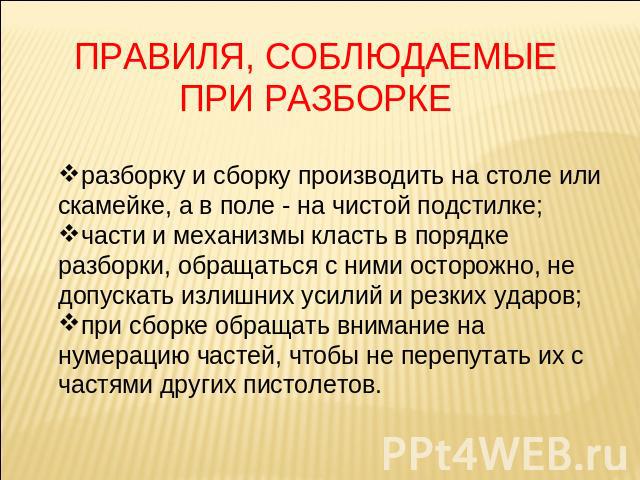 ПРАВИЛЯ, СОБЛЮДАЕМЫЕ ПРИ РАЗБОРКЕ

❖разборку и сборку производить на столе или скамейке, а в поле - на чистой подстилке;
❖части и механизмы класть в порядке разборки, обращаться с ними осторожно, не допускать излишних усилий и резких ударов;
❖при сборке обращать внимание на нумерацию частей, чтобы не перепутать их с частями других пистолетов.

PPt4WEB.ru